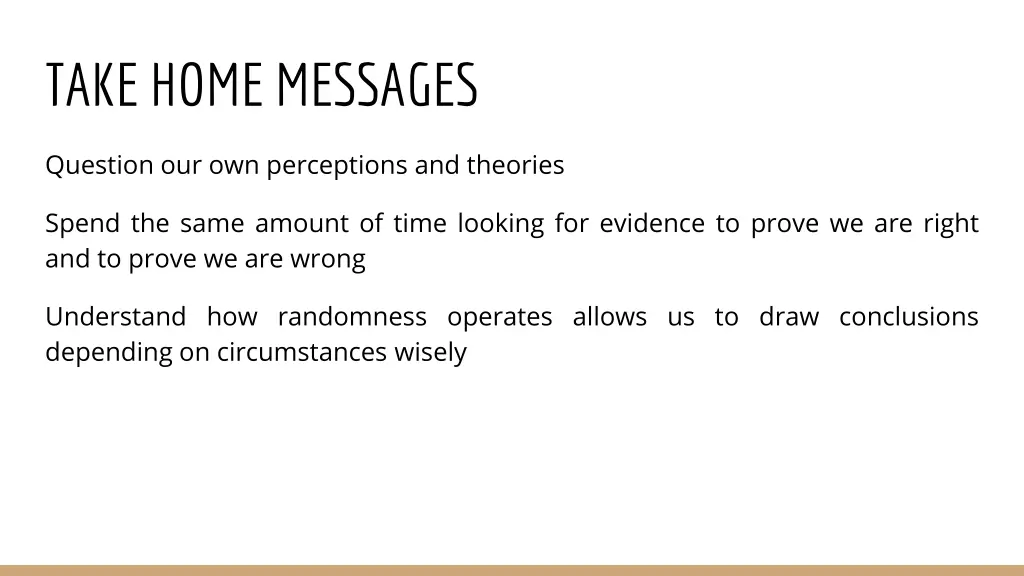 TAKE HOME MESSAGES

Question our own perceptions and theories

Spend the same amount of time looking for evidence to prove we are right and to prove we are wrong

Understand how randomness operates allows us to draw conclusions depending on circumstances wisely